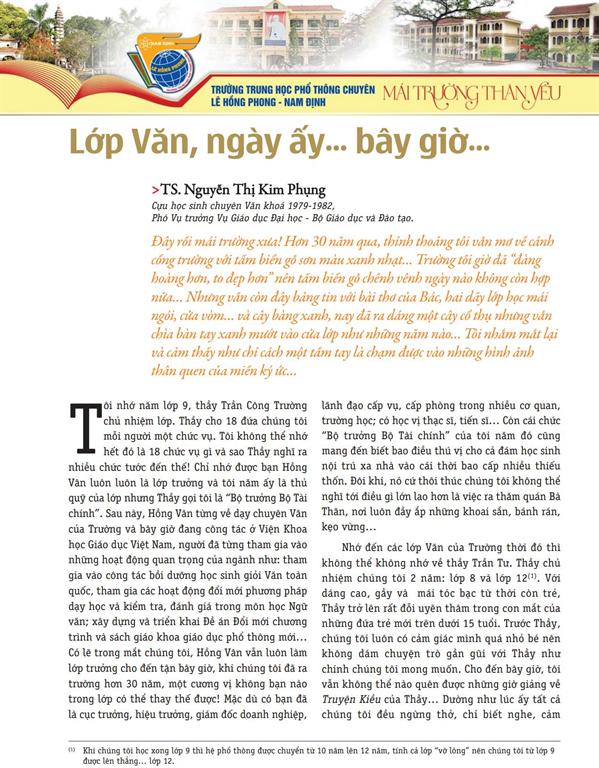 TRƯỜNG TRUNG HỌC PHỔ THÔNG CHUYÊN LÊ HỒNG PHONG - NAM ĐỊNH
MÁI TRƯỜNG THÂN YÊU

Lớp Văn, ngày ấy... bây giờ...

>TS. Nguyễn Thị Kim Phụng
Cựu học sinh chuyên Văn khoá 1979-1982,
Phó Vụ trưởng Vụ Giáo dục Đại học - Bộ Giáo dục và Đào tạo.

Đây rồi mái trường xưa! Hơn 30 năm qua, thỉnh thoảng tôi vẫn mơ về cảnh cổng trường với tấm biển gỗ sơn màu xanh nhạt... Trường tôi giờ đã "đàng hoàng hơn, to đẹp hơn" nên tấm biển gỗ chênh vênh ngày nào không còn hợp nữa... Nhưng vẫn còn đây bảng tin với bài thơ của Bác, hai dãy lớp học mái ngói, cửa vòm... và cây bàng xanh, nay đã ra dáng một cây cổ thụ nhưng vẫn chìa bàn tay xanh mướt vào cửa lớp như những năm nào... Tôi nhắm mắt lại và cảm thấy như chỉ cách một tầm tay là chạm được vào những hình ảnh thân quen của miền ký ức...

Tôi nhớ năm lớp 9, thầy Trần Công Trường chủ nhiệm lớp. Thầy cho 18 đứa chúng tôi mỗi người một chức vụ. Tôi không thể nhớ hết đó là 18 chức vụ gì và sao Thầy nghĩ ra nhiều chức tước đến thế! Chỉ nhớ được bạn Hồng Vân luôn luôn là lớp trưởng và tôi năm ấy là thủ quỹ của lớp nhưng Thầy gọi tôi là "Bộ trưởng Bộ Tài chính". Sau này, Hồng Vân từng về dạy chuyên Văn của Trường và bây giờ đang công tác ở Viện Khoa học Giáo dục Việt Nam, người đã từng tham gia vào những hoạt động quan trọng của ngành như: tham gia vào công tác bồi dưỡng học sinh giỏi Văn toàn quốc, tham gia các hoạt động đổi mới phương pháp dạy học và kiểm tra, đánh giá trong môn học Ngữ văn; xây dựng và triển khai Đề án Đổi mới chương trình và sách giáo khoa giáo dục phổ thông mới... Có lẽ trong mắt chúng tôi, Hồng Vân vẫn luôn làm lớp trưởng cho đến tận bây giờ, khi chúng tôi đã ra trường hơn 30 năm, một cương vị không bạn nào trong lớp có thể thay thế được! Mặc dù có bạn đã là cục trưởng, hiệu trưởng, giám đốc doanh nghiệp, lãnh đạo cấp vụ, cấp phòng trong nhiều cơ quan, trường học; có học vị thạc sĩ, tiến sĩ... Còn cái chức "Bộ trưởng Bộ Tài chính" của tôi năm đó cũng mang đến biết bao điều thú vị cho cả đám học sinh nội trú xa nhà vào cái thời bao cấp nhiều thiếu thốn. Đôi khi, nó cứ thôi thúc chúng tôi không thể nghĩ tới điều gì lớn lao hơn là việc ra thăm quán Bà Thân, nơi luôn đầy ắp những khoai sắn, bánh rán, kẹo vừng...

Nhớ đến các lớp Văn của Trường thời đó thì không thể không nhớ về thầy Trần Tư. Thầy chủ nhiệm chúng tôi 2 năm: lớp 8 và lớp 12$^{(1)}$. Với dáng cao, gầy và mái tóc bạc từ thời còn trẻ, Thầy trở lên rất đỗi uyên thâm trong con mắt của những đứa trẻ mới trên dưới 15 tuổi. Trước Thầy, chúng tôi luôn có cảm giác mình quá nhỏ bé nên không dám chuyện trò gần gũi với Thầy như chính chúng tôi mong muốn. Cho đến bây giờ, tôi vẫn không thể nào quên được những giờ giảng về Truyện Kiều của Thầy... Dường như lúc ấy tất cả chúng tôi đều ngừng thở, chỉ biết nghe, cảm

$^{(1)}$ Khi chúng tôi học xong lớp 9 thì hệ phổ thông được chuyển từ 10 năm lên 12 năm, tính cả lớp "vỡ lòng" nên chúng tôi từ lớp 9 được lên thẳng... lớp 12.